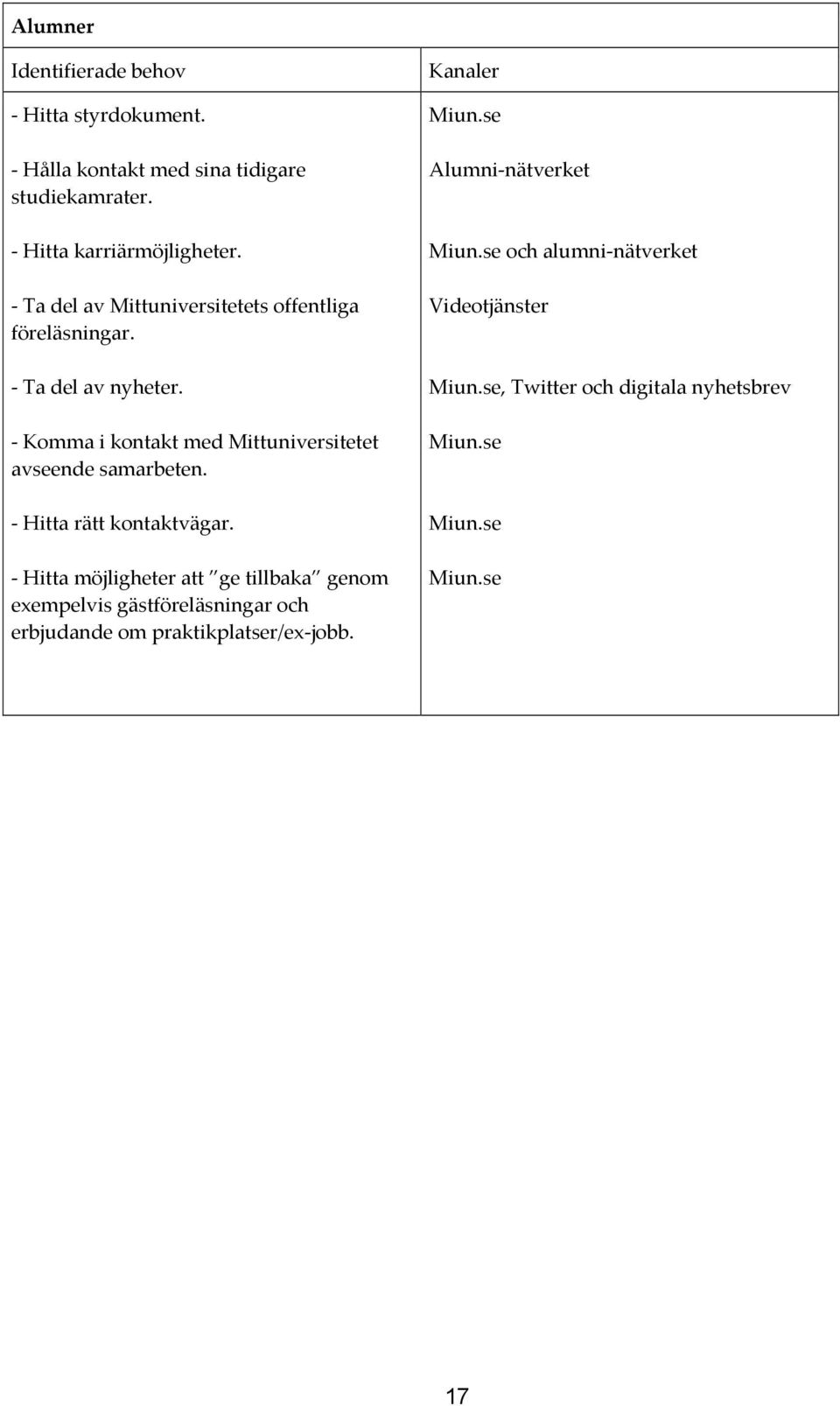 | Alumner | |
|---|---|
| Identifierade behov | Kanaler |
| - Hitta styrdokument. | Miun.se |
| - Hålla kontakt med sina tidigare studiekamrater. | Alumni-nätverket |
| - Hitta karriärmöjligheter. | Miun.se och alumni-nätverket |
| - Ta del av Mittuniversitetets offentliga föreläsningar. | Videotjänster |
| - Ta del av nyheter. | Miun.se, Twitter och digitala nyhetsbrev |
| - Komma i kontakt med Mittuniversitetet avseende samarbeten. | Miun.se |
| - Hitta rätt kontaktvägar. | Miun.se |
| - Hitta möjligheter att ”ge tillbaka” genom exempelvis gästföreläsningar och erbjudande om praktikplatser/ex-jobb. | Miun.se |

17